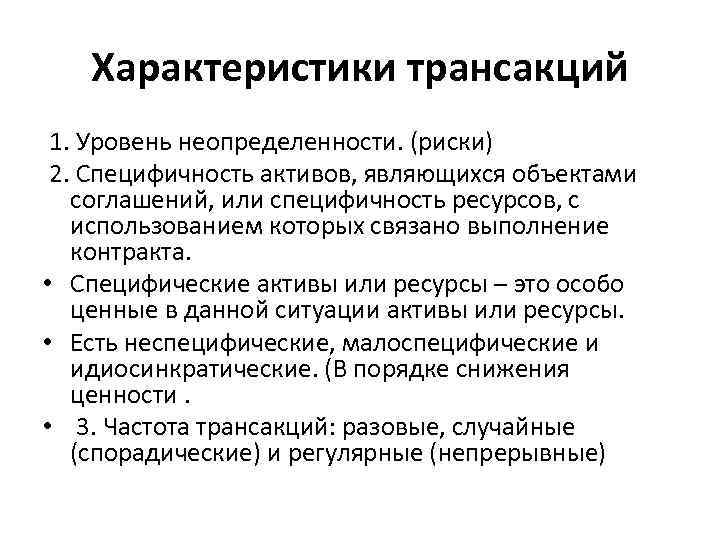 Характеристики трансакций

1. Уровень неопределенности. (риски)

2. Специфичность активов, являющихся объектами соглашений, или специфичность ресурсов, с использованием которых связано выполнение контракта.

• Специфические активы или ресурсы – это особо ценные в данной ситуации активы или ресурсы.

• Есть неспецифические, малоспецифические и идиосинкратические. (В порядке снижения ценности .

• 3. Частота трансакций: разовые, случайные (спорадические) и регулярные (непрерывные)